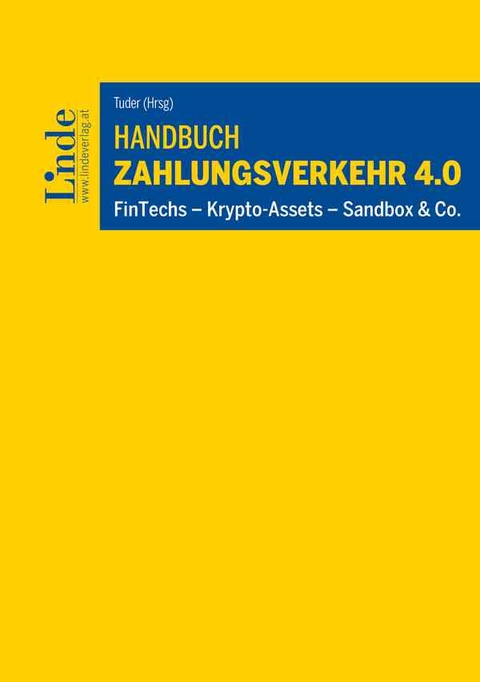 Linde
www.lindeverlag.at

Tuder (Hrsg)

HANDBUCH
ZAHLUNGSVERKEHR 4.0

FinTechs – Krypto-Assets – Sandbox & Co.